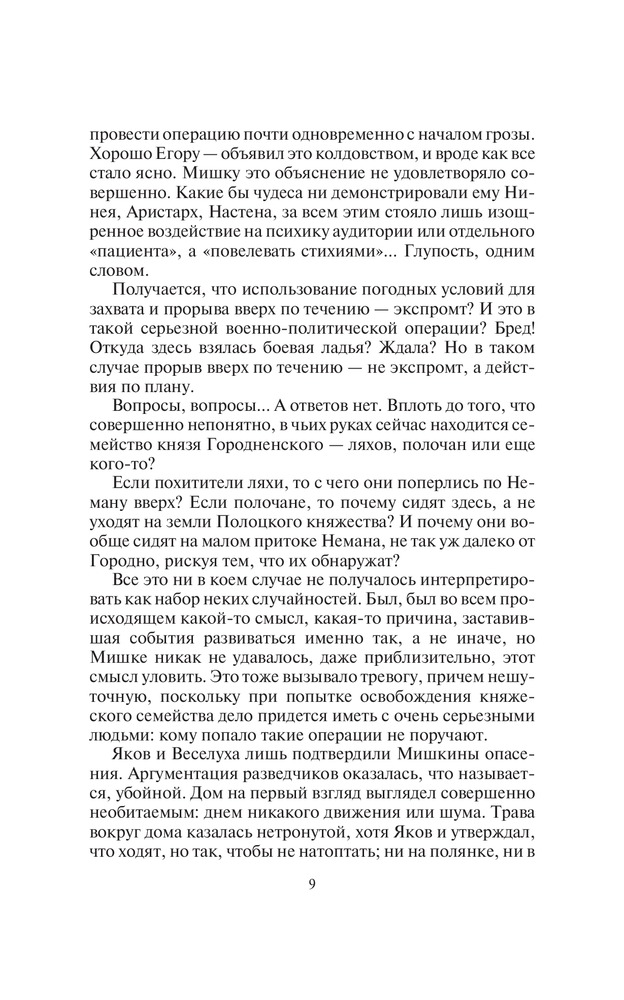 провести операцию почти одновременно с началом грозы. Хорошо Егору — объявил это колдовством, и вроде как все стало ясно. Мишку это объяснение не удовлетворяло совершенно. Какие бы чудеса ни демонстрировали ему Нинея, Аристарх, Настена, за всем этим стояло лишь изощренное воздействие на психику аудитории или отдельного «пациента», а «повелевать стихиями»... Глупость, одним словом.

Получается, что использование погодных условий для захвата и прорыва вверх по течению — экспромт? И это в такой серьезной военно-политической операции? Бред! Откуда здесь взялась боевая ладья? Ждала? Но в таком случае прорыв вверх по течению — не экспромт, а действия по плану.

Вопросы, вопросы... А ответов нет. Вплоть до того, что совершенно непонятно, в чьих руках сейчас находится семейство князя Городненского — ляхов, полочан или еще кого-то?

Если похитители ляхи, то с чего они поперлись по Неману вверх? Если полочане, то почему сидят здесь, а не уходят на земли Полоцкого княжества? И почему они вообще сидят на малом притоке Немана, не так уж далеко от Городно, рискуя тем, что их обнаружат?

Все это ни в коем случае не получалось интерпретировать как набор неких случайностей. Был, был во всем происходящем какой-то смысл, какая-то причина, заставившая события развиваться именно так, а не иначе, но Мишке никак не удавалось, даже приблизительно, этот смысл уловить. Это тоже вызывало тревогу, причем нешуточную, поскольку при попытке освобождения княжеского семейства дело придется иметь с очень серьезными людьми: кому попало такие операции не поручают.

Яков и Веселуха лишь подтвердили Мишкины опасения. Аргументация разведчиков оказалась, что называется, убойной. Дом на первый взгляд выглядел совершенно необитаемым: днем никакого движения или шума. Трава вокруг дома казалась нетронутой, хотя Яков и утверждал, что ходят, но так, чтобы не натоптать; ни на полянке, ни в

9